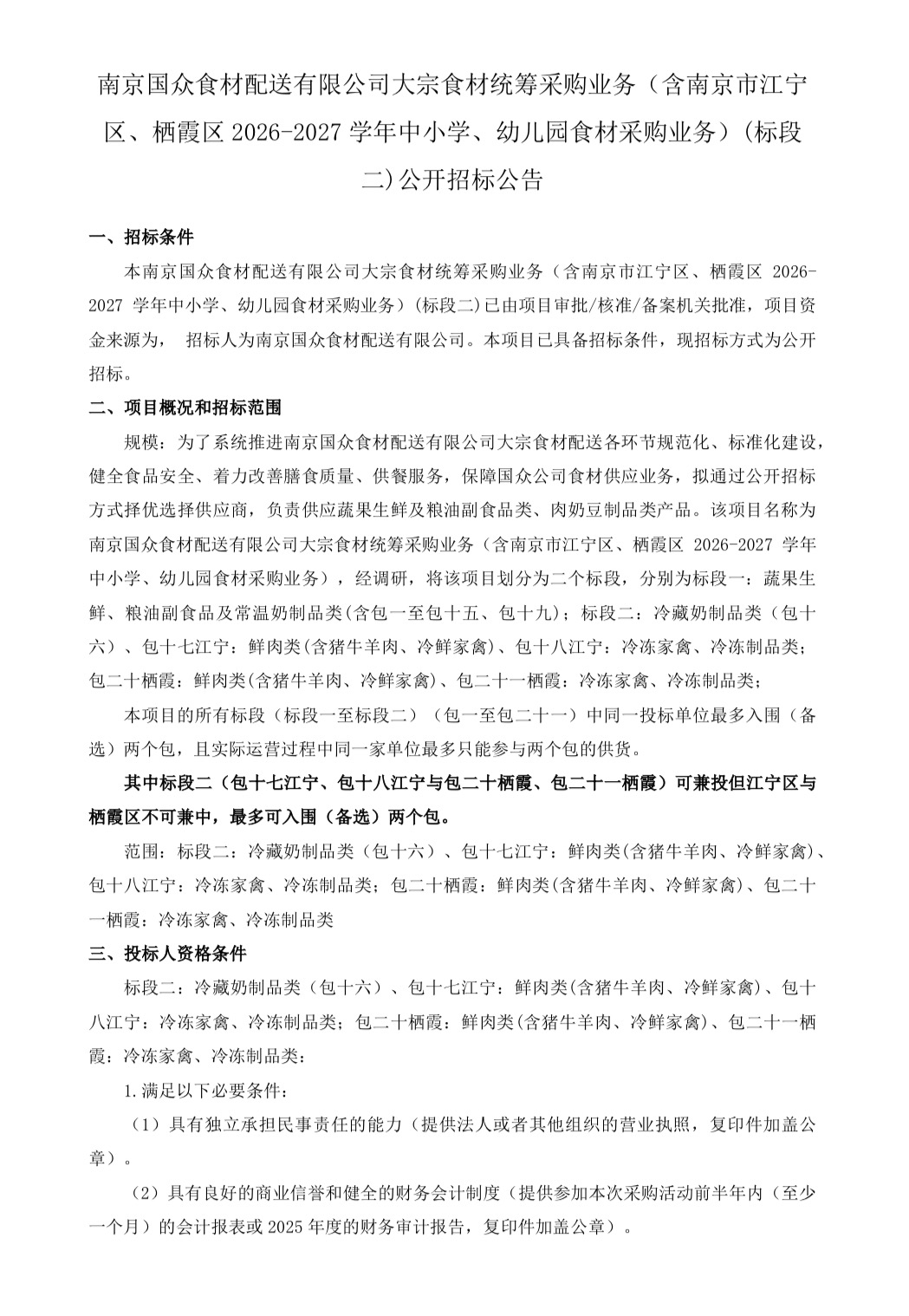 南京国众食材配送有限公司大宗食材统筹采购业务（含南京市江宁区、栖霞区2026-2027学年中小学、幼儿园食材采购业务）(标段二)公开招标公告

一、招标条件

本南京国众食材配送有限公司大宗食材统筹采购业务（含南京市江宁区、栖霞区2026-2027学年中小学、幼儿园食材采购业务）(标段二)已由项目审批/核准/备案机关批准，项目资金来源为， 招标人为南京国众食材配送有限公司。本项目已具备招标条件，现招标方式为公开招标。

二、项目概况和招标范围

规模：为了系统推进南京国众食材配送有限公司大宗食材配送各环节规范化、标准化建设，健全食品安全、着力改善膳食质量、供餐服务，保障国众公司食材供应业务，拟通过公开招标方式择优选择供应商，负责供应蔬果生鲜及粮油副食品类、肉奶豆制品类产品。该项目名称为南京国众食材配送有限公司大宗食材统筹采购业务（含南京市江宁区、栖霞区2026-2027学年中小学、幼儿园食材采购业务），经调研，将该项目划分为二个标段，分别为标段一：蔬果生鲜、粮油副食品及常温奶制品类(含包一至包十五、包十九)；标段二：冷藏奶制品类（包十六）、包十七江宁：鲜肉类(含猪牛羊肉、冷鲜家禽)、包十八江宁：冷冻家禽、冷冻制品类；包二十栖霞：鲜肉类(含猪牛羊肉、冷鲜家禽)、包二十一栖霞：冷冻家禽、冷冻制品类；

本项目的所有标段（标段一至标段二）（包一至包二十一）中同一投标单位最多入围（备选）两个包，且实际运营过程中同一家单位最多只能参与两个包的供货。

其中标段二（包十七江宁、包十八江宁与包二十栖霞、包二十一栖霞）可兼投但江宁区与栖霞区不可兼中，最多可入围（备选）两个包。

范围：标段二：冷藏奶制品类（包十六）、包十七江宁：鲜肉类(含猪牛羊肉、冷鲜家禽)、包十八江宁：冷冻家禽、冷冻制品类；包二十栖霞：鲜肉类(含猪牛羊肉、冷鲜家禽)、包二十一栖霞：冷冻家禽、冷冻制品类

三、投标人资格条件

标段二：冷藏奶制品类（包十六）、包十七江宁：鲜肉类(含猪牛羊肉、冷鲜家禽)、包十八江宁：冷冻家禽、冷冻制品类；包二十栖霞：鲜肉类(含猪牛羊肉、冷鲜家禽)、包二十一栖霞：冷冻家禽、冷冻制品类：

1.满足以下必要条件：

（1）具有独立承担民事责任的能力（提供法人或者其他组织的营业执照，复印件加盖公章）。

（2）具有良好的商业信誉和健全的财务会计制度（提供参加本次采购活动前半年内（至少一个月）的会计报表或2025年度的财务审计报告，复印件加盖公章）。